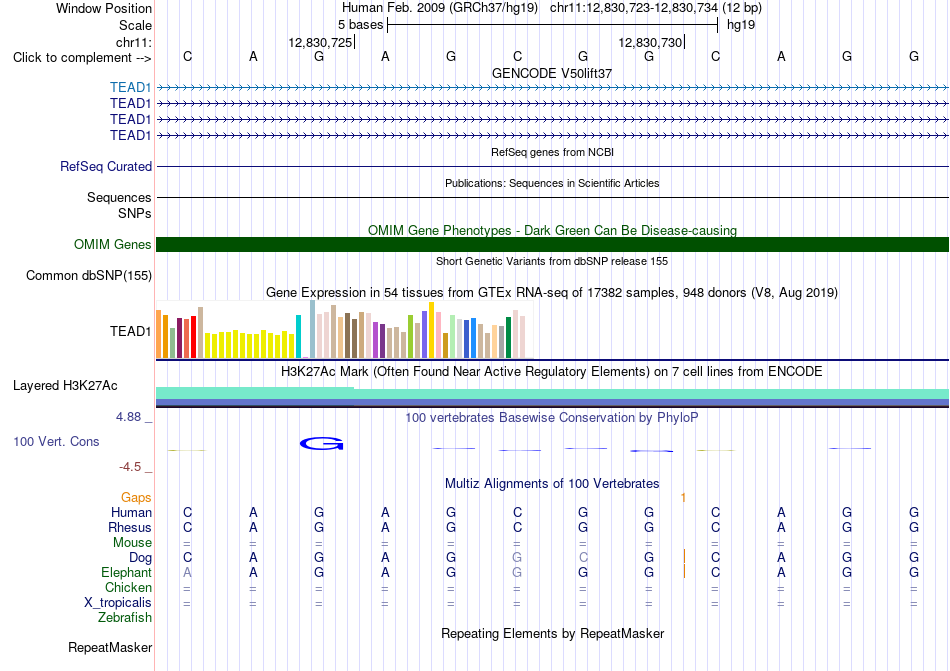 Window Position	Human Feb. 2009 (GRCh37/hg19)  chr11:12,830,723-12,830,734 (12 bp)
Scale	5 bases	hg19
chr11:	12,830,725	12,830,730
Click to complement -->	C A G A G C G G C A G G

GENCODE V50lift37
TEAD1
TEAD1
TEAD1
TEAD1

RefSeq genes from NCBI
RefSeq Curated

Publications: Sequences in Scientific Articles
Sequences
SNPs

OMIM Gene Phenotypes - Dark Green Can Be Disease-causing
OMIM Genes

Short Genetic Variants from dbSNP release 155
Common dbSNP(155)

Gene Expression in 54 tissues from GTEx RNA-seq of 17382 samples, 948 donors (V8, Aug 2019)
TEAD1

H3K27Ac Mark (Often Found Near Active Regulatory Elements) on 7 cell lines from ENCODE
Layered H3K27Ac

4.88 _	100 vertebrates Basewise Conservation by PhyloP
100 Vert. Cons	G
-4.5 _

Multiz Alignments of 100 Vertebrates
Gaps	1
Human	C A G A G C G G C A G G
Rhesus	C A G A G C G G C A G G
Mouse	= = = = = = = = = = = =
Dog	C A G A G G C G C A G G
Elephant	A A G A G G G G C A G G
Chicken	= = = = = = = = = = = =
X_tropicalis	= = = = = = = = = = = =
Zebrafish

Repeating Elements by RepeatMasker
RepeatMasker